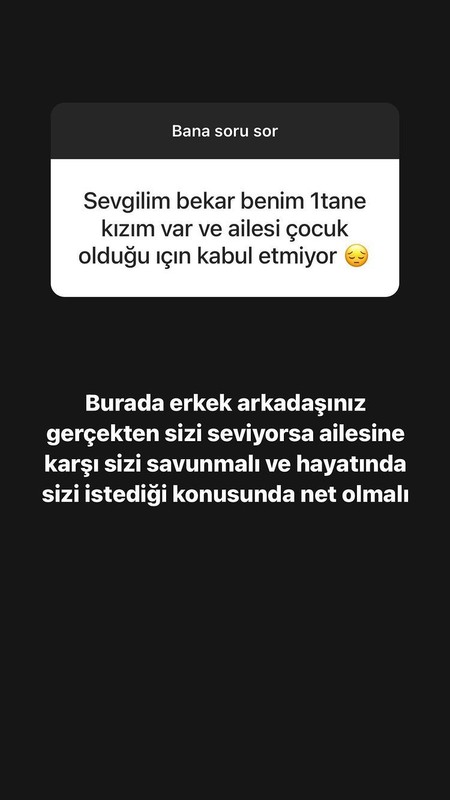 Bana soru sor

Sevgilim bekar benim 1tane kızım var ve ailesi çocuk olduğu ıçın kabul etmiyor 😔

Burada erkek arkadaşınız gerçekten sizi seviyorsa ailesine karşı sizi savunmalı ve hayatında sizi istediği konusunda net olmalı